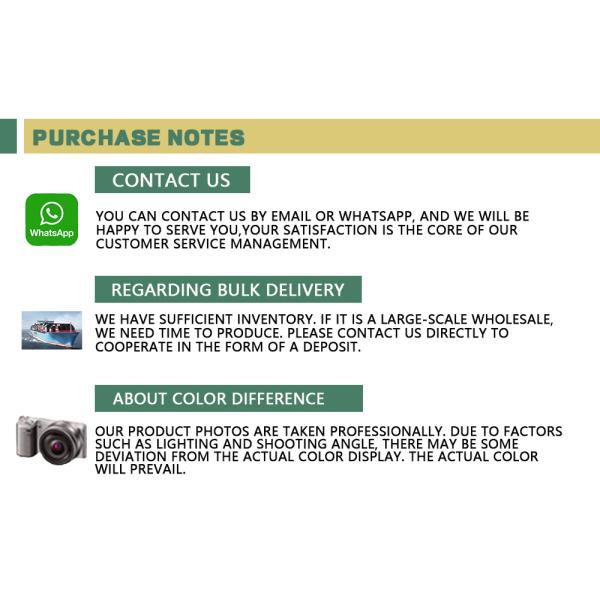 PURCHASE NOTES

CONTACT US

WhatsApp

YOU CAN CONTACT US BY EMAIL OR WHATSAPP, AND WE WILL BE HAPPY TO SERVE YOU,YOUR SATISFACTION IS THE CORE OF OUR CUSTOMER SERVICE MANAGEMENT.

REGARDING BULK DELIVERY

WE HAVE SUFFICIENT INVENTORY. IF IT IS A LARGE-SCALE WHOLESALE, WE NEED TIME TO PRODUCE. PLEASE CONTACT US DIRECTLY TO COOPERATE IN THE FORM OF A DEPOSIT.

ABOUT COLOR DIFFERENCE

OUR PRODUCT PHOTOS ARE TAKEN PROFESSIONALLY. DUE TO FACTORS SUCH AS LIGHTING AND SHOOTING ANGLE, THERE MAY BE SOME DEVIATION FROM THE ACTUAL COLOR DISPLAY. THE ACTUAL COLOR WILL PREVAIL.